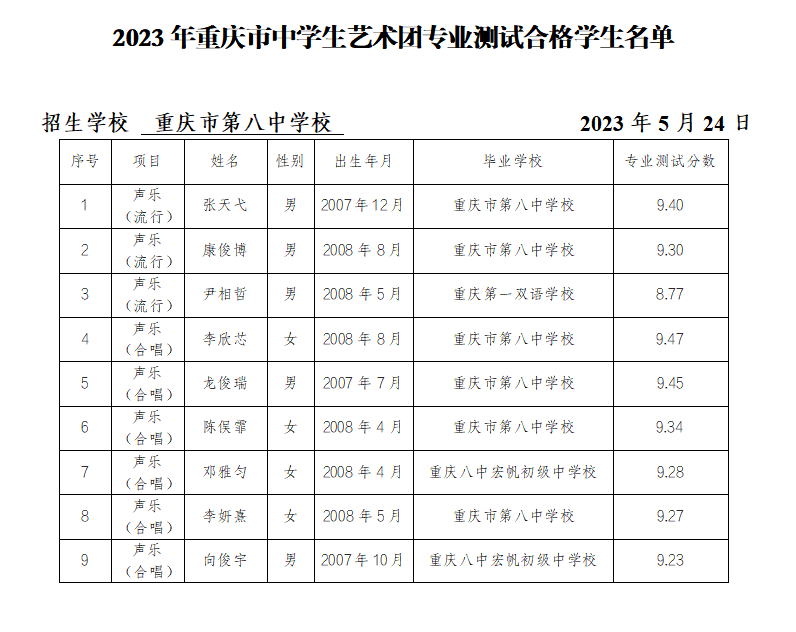 2023 年重庆市中学生艺术团专业测试合格学生名单

招生学校 重庆市第八中学校 2023 年 5 月 24 日

| 序号 | 项目 | 姓名 | 性别 | 出生年月 | 毕业学校 | 专业测试分数 |
|---|---|---|---|---|---|---|
| 1 | 声乐（流行） | 张天弋 | 男 | 2007 年 12 月 | 重庆市第八中学校 | 9.40 |
| 2 | 声乐（流行） | 康俊博 | 男 | 2008 年 8 月 | 重庆市第八中学校 | 9.30 |
| 3 | 声乐（流行） | 尹相哲 | 男 | 2008 年 5 月 | 重庆第一双语学校 | 8.77 |
| 4 | 声乐（合唱） | 李欣芯 | 女 | 2008 年 8 月 | 重庆市第八中学校 | 9.47 |
| 5 | 声乐（合唱） | 龙俊瑞 | 男 | 2007 年 7 月 | 重庆市第八中学校 | 9.45 |
| 6 | 声乐（合唱） | 陈俣霏 | 女 | 2008 年 4 月 | 重庆市第八中学校 | 9.34 |
| 7 | 声乐（合唱） | 邓雅匀 | 女 | 2008 年 4 月 | 重庆八中宏帆初级中学校 | 9.28 |
| 8 | 声乐（合唱） | 李妍熹 | 女 | 2008 年 5 月 | 重庆市第八中学校 | 9.27 |
| 9 | 声乐（合唱） | 向俊宇 | 男 | 2007 年 10 月 | 重庆八中宏帆初级中学校 | 9.23 |